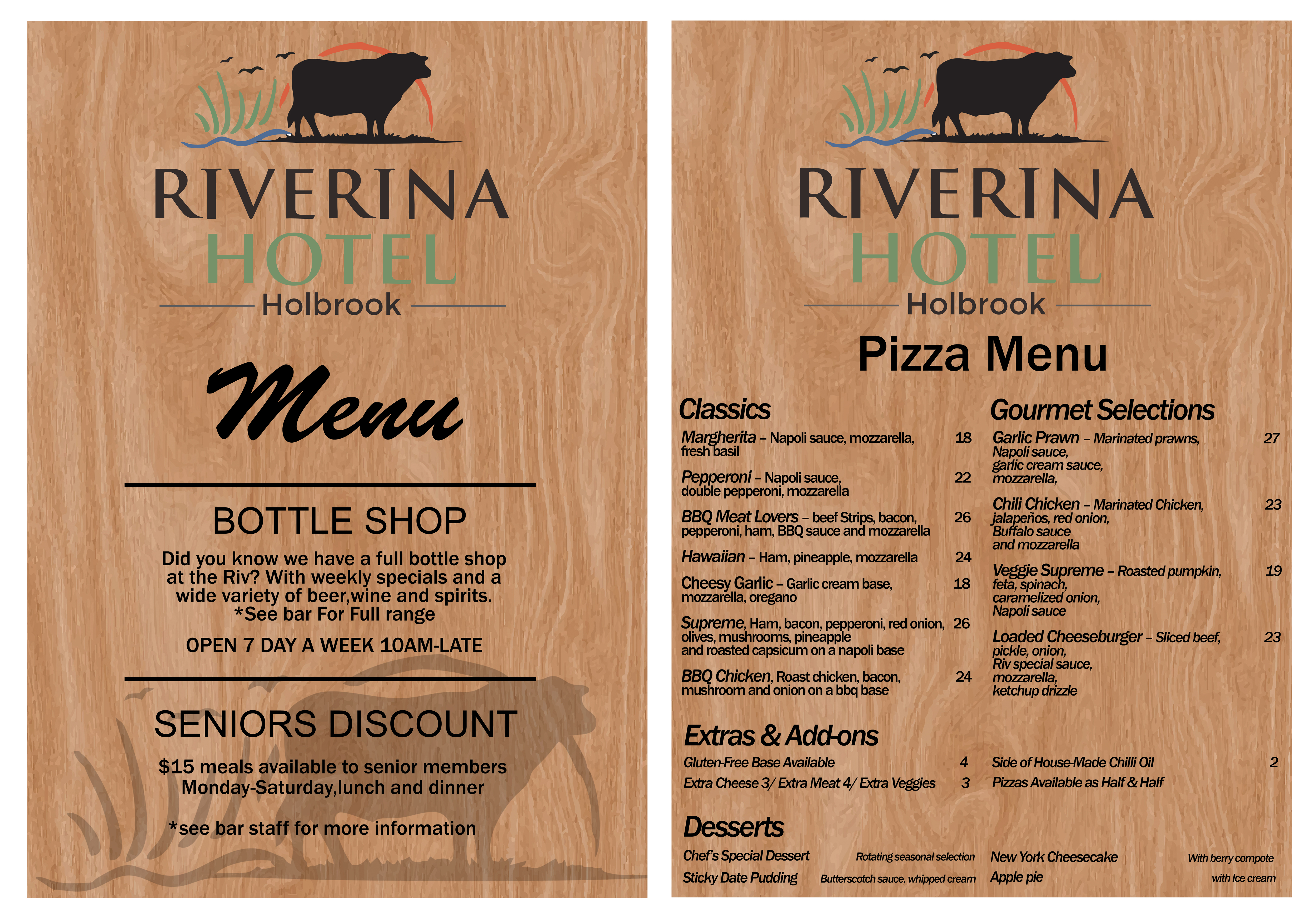 RIVERINA
HOTEL
Holbrook

Menu

BOTTLE SHOP

Did you know we have a full bottle shop at the Riv? With weekly specials and a wide variety of beer,wine and spirits. *See bar For Full range

OPEN 7 DAY A WEEK 10AM-LATE

SENIORS DISCOUNT

$15 meals available to senior members Monday-Saturday,lunch and dinner

*see bar staff for more information

RIVERINA
HOTEL
Holbrook

Pizza Menu

Classics

Margherita – Napoli sauce, mozzarella, fresh basil 18

Pepperoni – Napoli sauce, double pepperoni, mozzarella 22

BBQ Meat Lovers – beef Strips, bacon, pepperoni, ham, BBQ sauce and mozzarella 26

Hawaiian – Ham, pineapple, mozzarella 24

Cheesy Garlic – Garlic cream base, mozzarella, oregano 18

Supreme, Ham, bacon, pepperoni, red onion, olives, mushrooms, pineapple and roasted capsicum on a napoli base 26

BBQ Chicken, Roast chicken, bacon, mushroom and onion on a bbq base 24

Gourmet Selections

Garlic Prawn – Marinated prawns, Napoli sauce, garlic cream sauce, mozzarella, 27

Chili Chicken – Marinated Chicken, jalapeños, red onion, Buffalo sauce and mozzarella 23

Veggie Supreme – Roasted pumpkin, feta, spinach, caramelized onion, Napoli sauce 19

Loaded Cheeseburger – Sliced beef, pickle, onion, Riv special sauce, mozzarella, ketchup drizzle 23

Extras & Add-ons

Gluten-Free Base Available 4
Extra Cheese 3/ Extra Meat 4/ Extra Veggies 3
Side of House-Made Chilli Oil 2
Pizzas Available as Half & Half

Desserts

Chef's Special Dessert Rotating seasonal selection
Sticky Date Pudding Butterscotch sauce, whipped cream
New York Cheesecake With berry compote
Apple pie with Ice cream